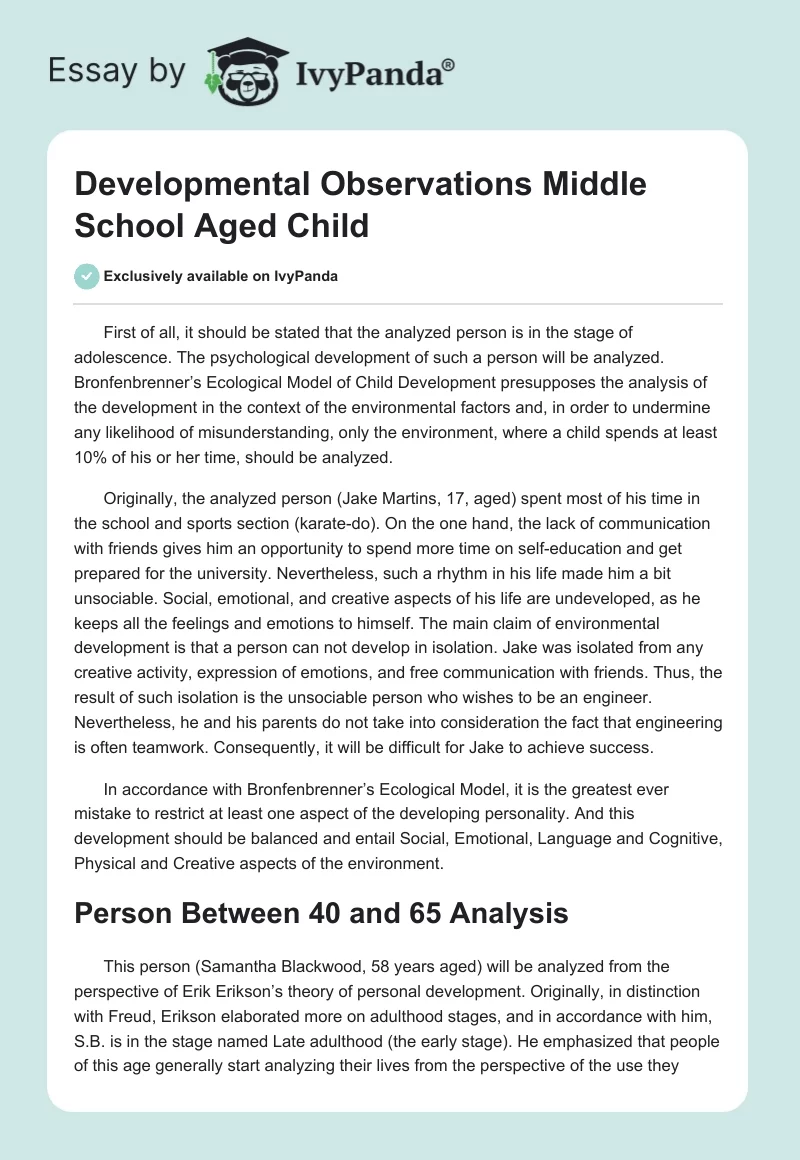 Essay by IvyPanda®

Developmental Observations Middle School Aged Child

Exclusively available on IvyPanda

First of all, it should be stated that the analyzed person is in the stage of adolescence. The psychological development of such a person will be analyzed. Bronfenbrenner's Ecological Model of Child Development presupposes the analysis of the development in the context of the environmental factors and, in order to undermine any likelihood of misunderstanding, only the environment, where a child spends at least 10% of his or her time, should be analyzed.

Originally, the analyzed person (Jake Martins, 17, aged) spent most of his time in the school and sports section (karate-do). On the one hand, the lack of communication with friends gives him an opportunity to spend more time on self-education and get prepared for the university. Nevertheless, such a rhythm in his life made him a bit unsociable. Social, emotional, and creative aspects of his life are undeveloped, as he keeps all the feelings and emotions to himself. The main claim of environmental development is that a person can not develop in isolation. Jake was isolated from any creative activity, expression of emotions, and free communication with friends. Thus, the result of such isolation is the unsociable person who wishes to be an engineer. Nevertheless, he and his parents do not take into consideration the fact that engineering is often teamwork. Consequently, it will be difficult for Jake to achieve success.

In accordance with Bronfenbrenner's Ecological Model, it is the greatest ever mistake to restrict at least one aspect of the developing personality. And this development should be balanced and entail Social, Emotional, Language and Cognitive, Physical and Creative aspects of the environment.

Person Between 40 and 65 Analysis

This person (Samantha Blackwood, 58 years aged) will be analyzed from the perspective of Erik Erikson's theory of personal development. Originally, in distinction with Freud, Erikson elaborated more on adulthood stages, and in accordance with him, S.B. is in the stage named Late adulthood (the early stage). He emphasized that people of this age generally start analyzing their lives from the perspective of the use they